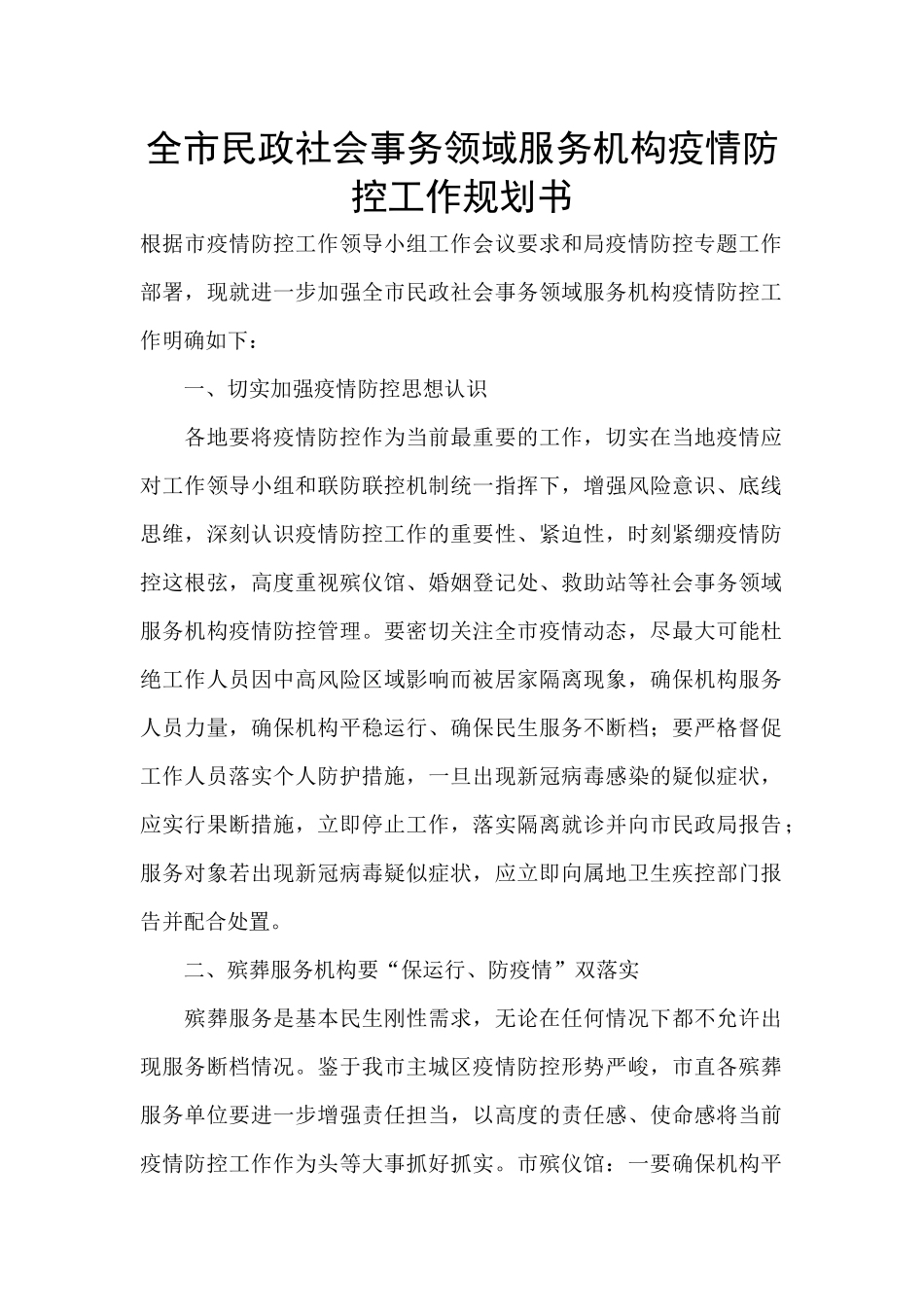 全市民政社会事务领域服务机构疫情防控工作规划书

根据市疫情防控工作领导小组工作会议要求和局疫情防控专题工作部署，现就进一步加强全市民政社会事务领域服务机构疫情防控工作明确如下：

一、切实加强疫情防控思想认识

各地要将疫情防控作为当前最重要的工作，切实在当地疫情应对工作领导小组和联防联控机制统一指挥下，增强风险意识、底线思维，深刻认识疫情防控工作的重要性、紧迫性，时刻紧绷疫情防控这根弦，高度重视殡仪馆、婚姻登记处、救助站等社会事务领域服务机构疫情防控管理。要密切关注全市疫情动态，尽最大可能杜绝工作人员因中高风险区域影响而被居家隔离现象，确保机构服务人员力量，确保机构平稳运行、确保民生服务不断档；要严格督促工作人员落实个人防护措施，一旦出现新冠病毒感染的疑似症状，应实行果断措施，立即停止工作，落实隔离就诊并向市民政局报告；服务对象若出现新冠病毒疑似症状，应立即向属地卫生疾控部门报告并配合处置。

二、殡葬服务机构要“保运行、防疫情”双落实

殡葬服务是基本民生刚性需求，无论在任何情况下都不允许出现服务断档情况。鉴于我市主城区疫情防控形势严峻，市直各殡葬服务单位要进一步增强责任担当，以高度的责任感、使命感将当前疫情防控工作作为头等大事抓好抓实。市殡仪馆：一要确保机构平